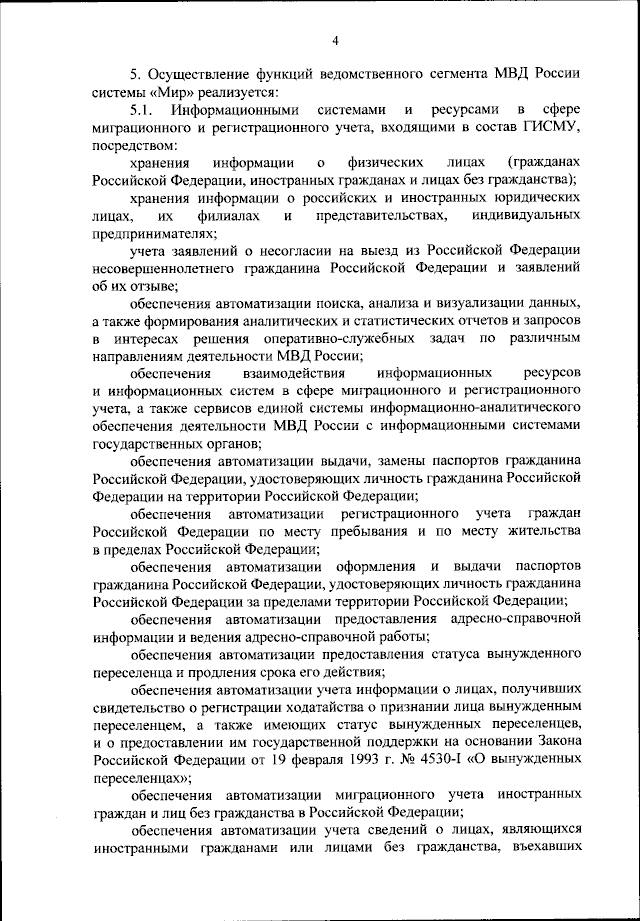 4

5. Осуществление функций ведомственного сегмента МВД России системы «Мир» реализуется:

5.1. Информационными системами и ресурсами в сфере миграционного и регистрационного учета, входящими в состав ГИСМУ, посредством:

хранения информации о физических лицах (гражданах Российской Федерации, иностранных гражданах и лицах без гражданства);

хранения информации о российских и иностранных юридических лицах, их филиалах и представительствах, индивидуальных предпринимателях;

учета заявлений о несогласии на выезд из Российской Федерации несовершеннолетнего гражданина Российской Федерации и заявлений об их отзыве;

обеспечения автоматизации поиска, анализа и визуализации данных, а также формирования аналитических и статистических отчетов и запросов в интересах решения оперативно-служебных задач по различным направлениям деятельности МВД России;

обеспечения взаимодействия информационных ресурсов и информационных систем в сфере миграционного и регистрационного учета, а также сервисов единой системы информационно-аналитического обеспечения деятельности МВД России с информационными системами государственных органов;

обеспечения автоматизации выдачи, замены паспортов гражданина Российской Федерации, удостоверяющих личность гражданина Российской Федерации на территории Российской Федерации;

обеспечения автоматизации регистрационного учета граждан Российской Федерации по месту пребывания и по месту жительства в пределах Российской Федерации;

обеспечения автоматизации оформления и выдачи паспортов гражданина Российской Федерации, удостоверяющих личность гражданина Российской Федерации за пределами территории Российской Федерации;

обеспечения автоматизации предоставления адресно-справочной информации и ведения адресно-справочной работы;

обеспечения автоматизации предоставления статуса вынужденного переселенца и продления срока его действия;

обеспечения автоматизации учета информации о лицах, получивших свидетельство о регистрации ходатайства о признании лица вынужденным переселенцем, а также имеющих статус вынужденных переселенцев, и о предоставлении им государственной поддержки на основании Закона Российской Федерации от 19 февраля 1993 г. № 4530-I «О вынужденных переселенцах»;

обеспечения автоматизации миграционного учета иностранных граждан и лиц без гражданства в Российской Федерации;

обеспечения автоматизации учета сведений о лицах, являющихся иностранными гражданами или лицами без гражданства, въехавших